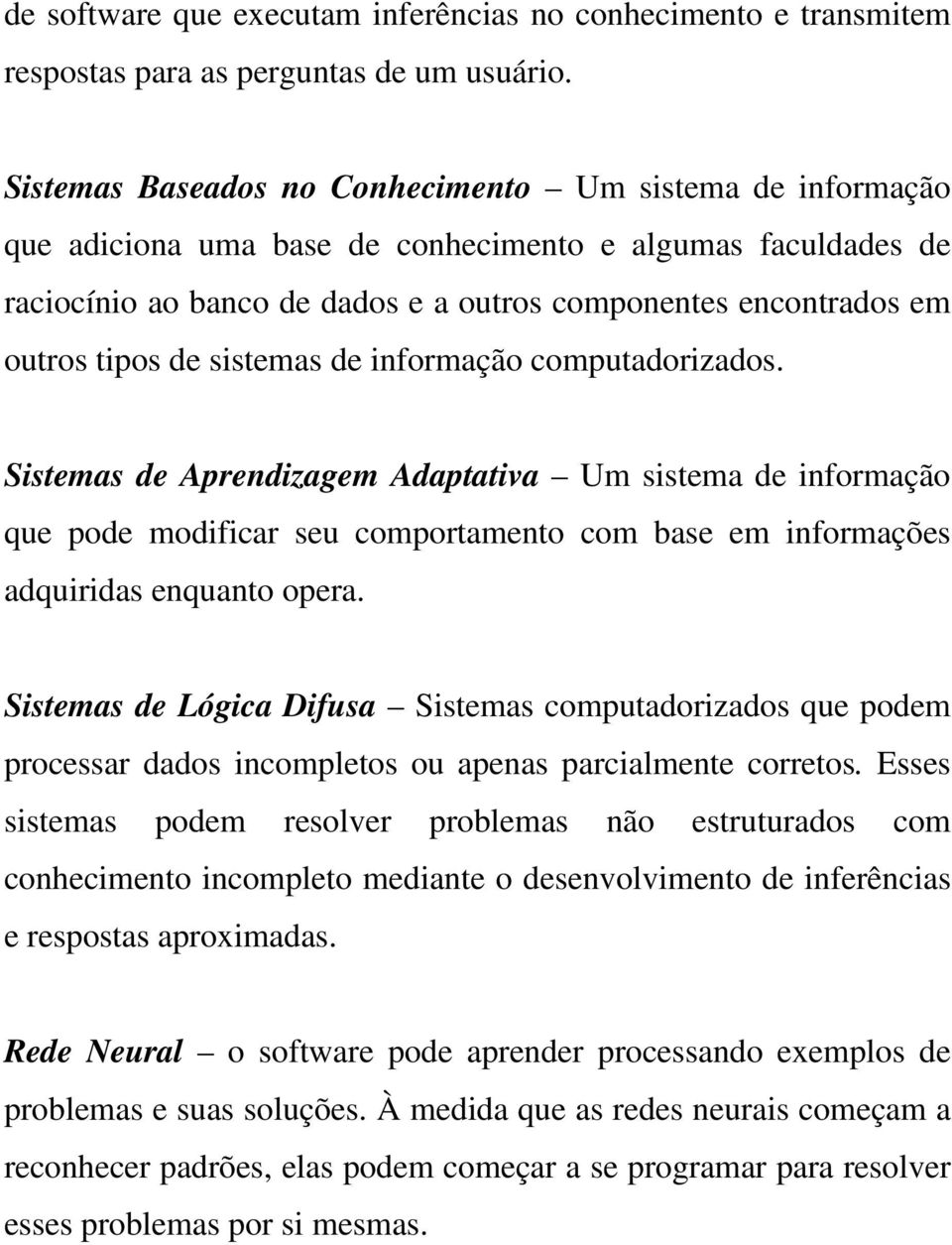 de software que executam inferências no conhecimento e transmitem respostas para as perguntas de um usuário.

Sistemas Baseados no Conhecimento – Um sistema de informação que adiciona uma base de conhecimento e algumas faculdades de raciocínio ao banco de dados e a outros componentes encontrados em outros tipos de sistemas de informação computadorizados.

Sistemas de Aprendizagem Adaptativa – Um sistema de informação que pode modificar seu comportamento com base em informações adquiridas enquanto opera.

Sistemas de Lógica Difusa – Sistemas computadorizados que podem processar dados incompletos ou apenas parcialmente corretos. Esses sistemas podem resolver problemas não estruturados com conhecimento incompleto mediante o desenvolvimento de inferências e respostas aproximadas.

Rede Neural – o software pode aprender processando exemplos de problemas e suas soluções. À medida que as redes neurais começam a reconhecer padrões, elas podem começar a se programar para resolver esses problemas por si mesmas.